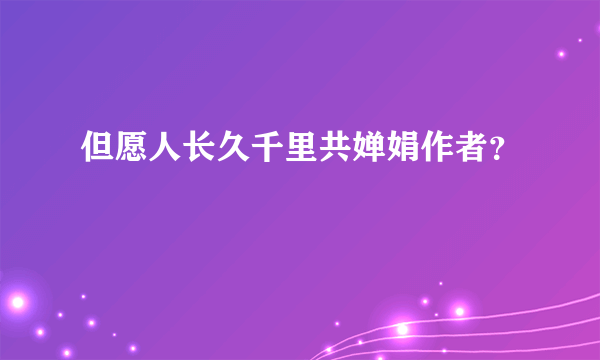 但愿人长久千里共婵娟作者?